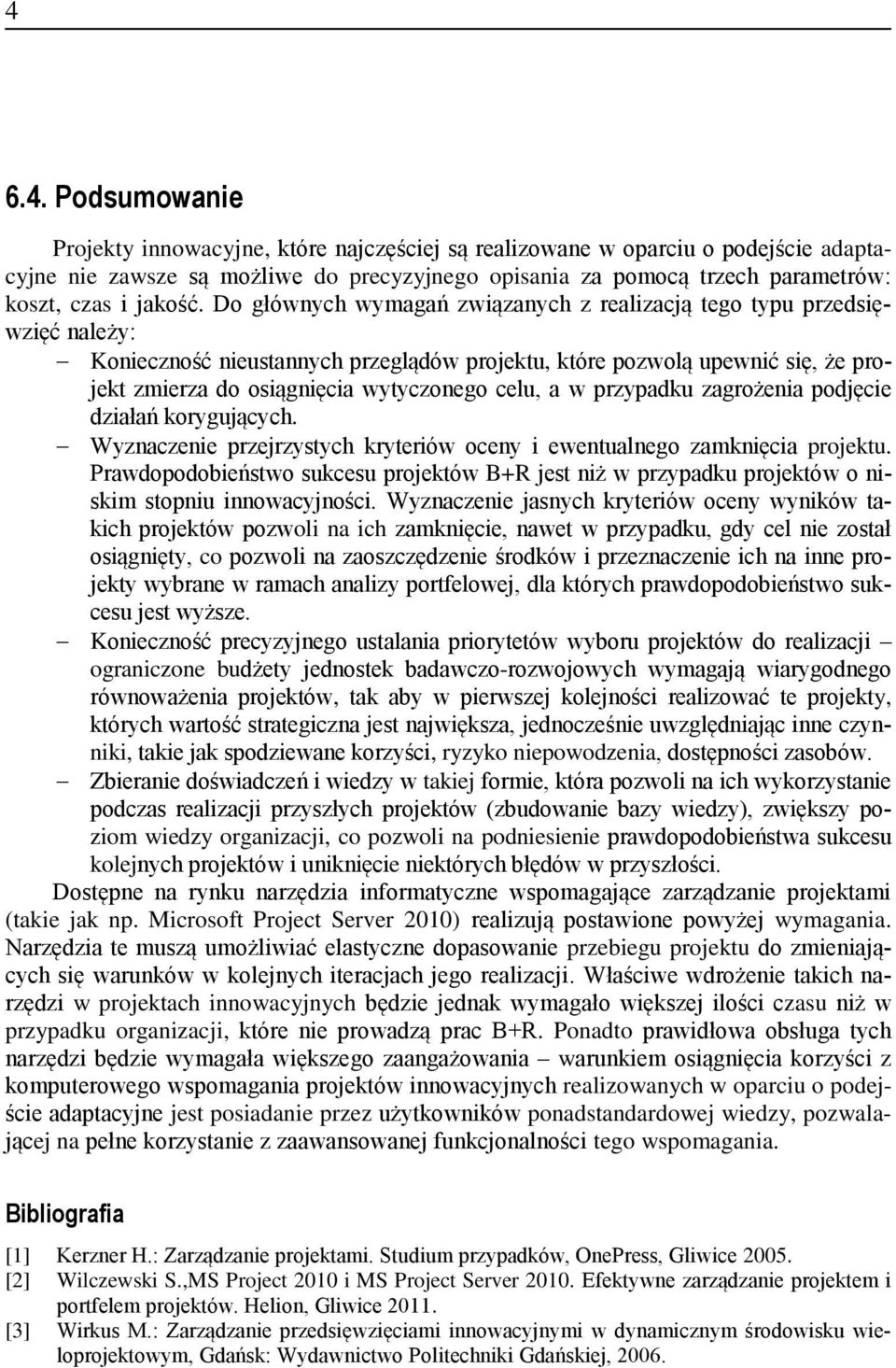 4

6.4. Podsumowanie

Projekty innowacyjne, które najczęściej są realizowane w oparciu o podejście adaptacyjne nie zawsze są możliwe do precyzyjnego opisania za pomocą trzech parametrów: koszt, czas i jakość. Do głównych wymagań związanych z realizacją tego typu przedsięwzięć należy:

– Konieczność nieustannych przeglądów projektu, które pozwolą upewnić się, że projekt zmierza do osiągnięcia wytyczonego celu, a w przypadku zagrożenia podjęcie działań korygujących.
– Wyznaczenie przejrzystych kryteriów oceny i ewentualnego zamknięcia projektu. Prawdopodobieństwo sukcesu projektów B+R jest niż w przypadku projektów o niskim stopniu innowacyjności. Wyznaczenie jasnych kryteriów oceny wyników takich projektów pozwoli na ich zamknięcie, nawet w przypadku, gdy cel nie został osiągnięty, co pozwoli na zaoszczędzenie środków i przeznaczenie ich na inne projekty wybrane w ramach analizy portfelowej, dla których prawdopodobieństwo sukcesu jest wyższe.
– Konieczność precyzyjnego ustalania priorytetów wyboru projektów do realizacji – ograniczone budżety jednostek badawczo-rozwojowych wymagają wiarygodnego równoważenia projektów, tak aby w pierwszej kolejności realizować te projekty, których wartość strategiczna jest największa, jednocześnie uwzględniając inne czynniki, takie jak spodziewane korzyści, ryzyko niepowodzenia, dostępności zasobów.
– Zbieranie doświadczeń i wiedzy w takiej formie, która pozwoli na ich wykorzystanie podczas realizacji przyszłych projektów (zbudowanie bazy wiedzy), zwiększy poziom wiedzy organizacji, co pozwoli na podniesienie prawdopodobieństwa sukcesu kolejnych projektów i uniknięcie niektórych błędów w przyszłości.

Dostępne na rynku narzędzia informatyczne wspomagające zarządzanie projektami (takie jak np. Microsoft Project Server 2010) realizują postawione powyżej wymagania. Narzędzia te muszą umożliwiać elastyczne dopasowanie przebiegu projektu do zmieniających się warunków w kolejnych iteracjach jego realizacji. Właściwe wdrożenie takich narzędzi w projektach innowacyjnych będzie jednak wymagało większej ilości czasu niż w przypadku organizacji, które nie prowadzą prac B+R. Ponadto prawidłowa obsługa tych narzędzi będzie wymagała większego zaangażowania – warunkiem osiągnięcia korzyści z komputerowego wspomagania projektów innowacyjnych realizowanych w oparciu o podejście adaptacyjne jest posiadanie przez użytkowników ponadstandardowej wiedzy, pozwalającej na pełne korzystanie z zaawansowanej funkcjonalności tego wspomagania.

Bibliografia

[1] Kerzner H.: Zarządzanie projektami. Studium przypadków, OnePress, Gliwice 2005.
[2] Wilczewski S.,MS Project 2010 i MS Project Server 2010. Efektywne zarządzanie projektem i portfelem projektów. Helion, Gliwice 2011.
[3] Wirkus M.: Zarządzanie przedsięwzięciami innowacyjnymi w dynamicznym środowisku wieloprojektowym, Gdańsk: Wydawnictwo Politechniki Gdańskiej, 2006.